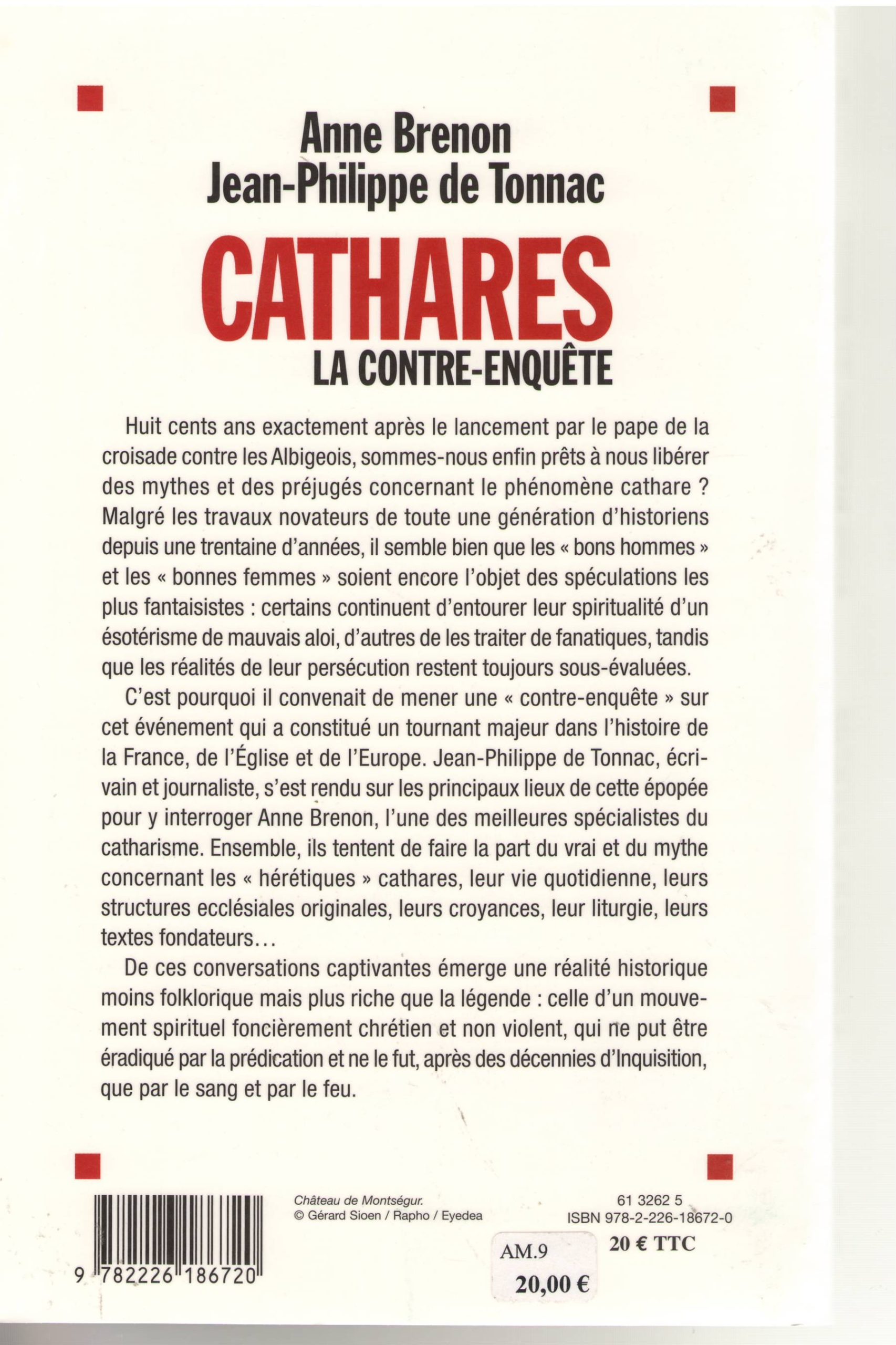 Anne Brenon
Jean-Philippe de Tonnac

CATHARES
LA CONTRE-ENQUÊTE

Huit cents ans exactement après le lancement par le pape de la croisade contre les Albigeois, sommes-nous enfin prêts à nous libérer des mythes et des préjugés concernant le phénomène cathare ? Malgré les travaux novateurs de toute une génération d'historiens depuis une trentaine d'années, il semble bien que les « bons hommes » et les « bonnes femmes » soient encore l'objet des spéculations les plus fantaisistes : certains continuent d'entourer leur spiritualité d'un ésotérisme de mauvais aloi, d'autres de les traiter de fanatiques, tandis que les réalités de leur persécution restent toujours sous-évaluées.

C'est pourquoi il convenait de mener une « contre-enquête » sur cet événement qui a constitué un tournant majeur dans l'histoire de la France, de l'Église et de l'Europe. Jean-Philippe de Tonnac, écrivain et journaliste, s'est rendu sur les principaux lieux de cette épopée pour y interroger Anne Brenon, l'une des meilleures spécialistes du catharisme. Ensemble, ils tentent de faire la part du vrai et du mythe concernant les « hérétiques » cathares, leur vie quotidienne, leurs structures ecclésiales originales, leurs croyances, leur liturgie, leurs textes fondateurs…

De ces conversations captivantes émerge une réalité historique moins folklorique mais plus riche que la légende : celle d'un mouvement spirituel foncièrement chrétien et non violent, qui ne put être éradiqué par la prédication et ne le fut, après des décennies d'Inquisition, que par le sang et par le feu.

9 782226 186720

Château de Montségur.
© Gérard Sioen / Rapho / Eyedea

61 3262 5
ISBN 978-2-226-18672-0
20 € TTC

AM.9
20,00 €